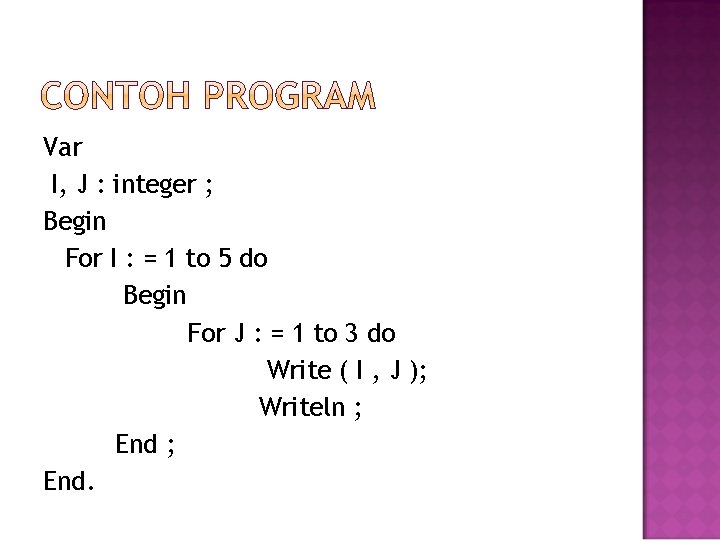 CONTOH PROGRAM

Var
I, J : integer ;
Begin
For I : = 1 to 5 do
Begin
For J : = 1 to 3 do
Write ( I , J );
Writeln ;
End ;
End.